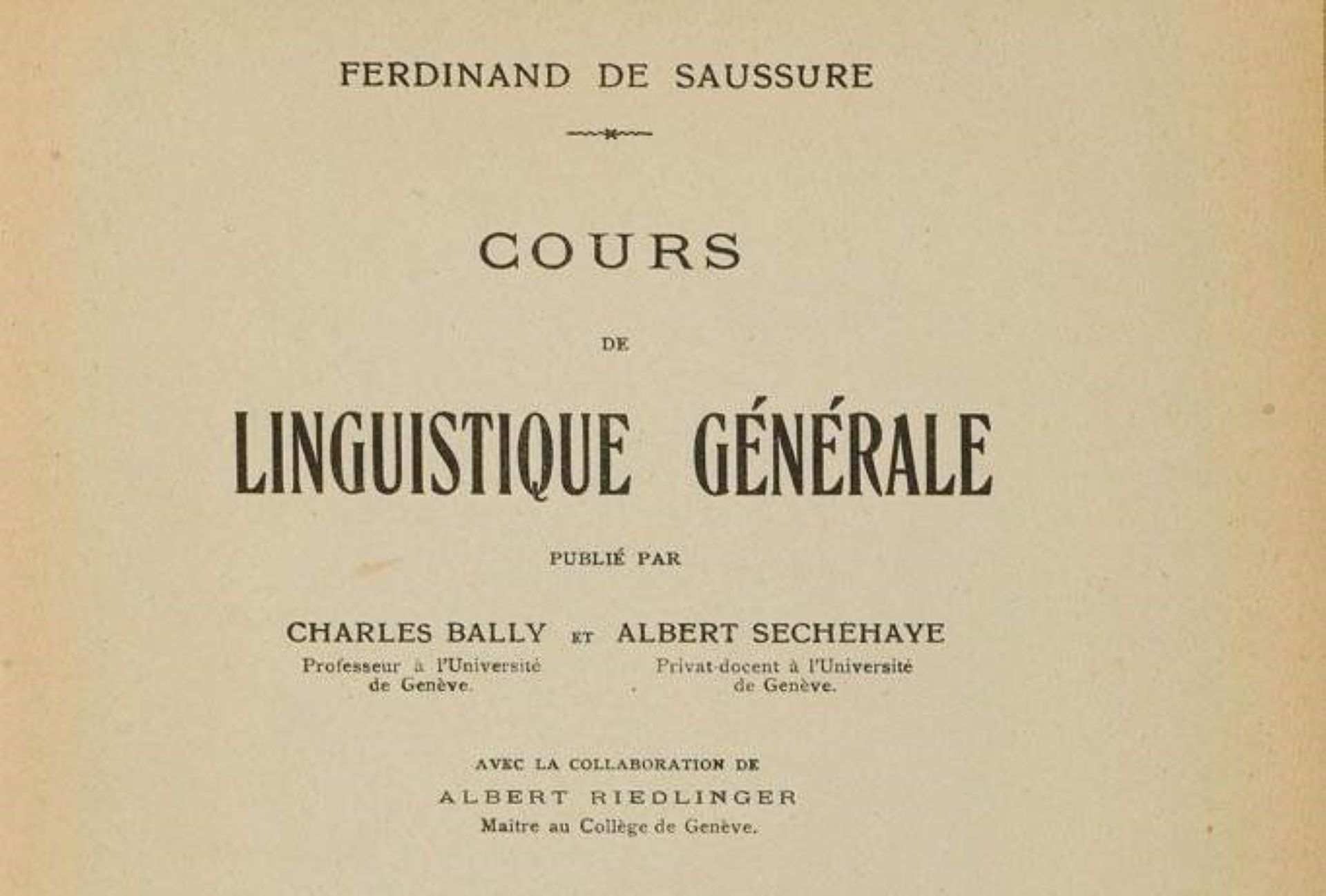 FERDINAND DE SAUSSURE

COURS

DE

LINGUISTIQUE GÉNÉRALE

PUBLIÉ PAR

CHARLES BALLY ET ALBERT SECHEHAYE

Professeur à l'Université de Genève.

Privat-docent à l'Université de Genève.

AVEC LA COLLABORATION DE

ALBERT RIEDLINGER

Maître au Collège de Genève.